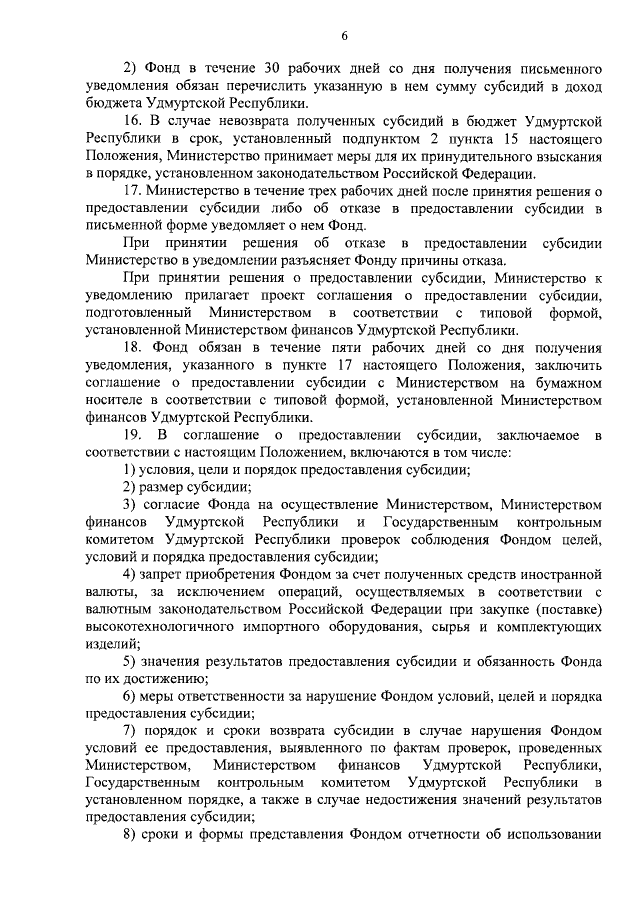 6

2) Фонд в течение 30 рабочих дней со дня получения письменного уведомления обязан перечислить указанную в нем сумму субсидий в доход бюджета Удмуртской Республики.

16. В случае невозврата полученных субсидий в бюджет Удмуртской Республики в срок, установленный подпунктом 2 пункта 15 настоящего Положения, Министерство принимает меры для их принудительного взыскания в порядке, установленном законодательством Российской Федерации.

17. Министерство в течение трех рабочих дней после принятия решения о предоставлении субсидии либо об отказе в предоставлении субсидии в письменной форме уведомляет о нем Фонд.

При принятии решения об отказе в предоставлении субсидии Министерство в уведомлении разъясняет Фонду причины отказа.

При принятии решения о предоставлении субсидии, Министерство к уведомлению прилагает проект соглашения о предоставлении субсидии, подготовленный Министерством в соответствии с типовой формой, установленной Министерством финансов Удмуртской Республики.

18. Фонд обязан в течение пяти рабочих дней со дня получения уведомления, указанного в пункте 17 настоящего Положения, заключить соглашение о предоставлении субсидии с Министерством на бумажном носителе в соответствии с типовой формой, установленной Министерством финансов Удмуртской Республики.

19. В соглашение о предоставлении субсидии, заключаемое в соответствии с настоящим Положением, включаются в том числе:

1) условия, цели и порядок предоставления субсидии;

2) размер субсидии;

3) согласие Фонда на осуществление Министерством, Министерством финансов Удмуртской Республики и Государственным контрольным комитетом Удмуртской Республики проверок соблюдения Фондом целей, условий и порядка предоставления субсидии;

4) запрет приобретения Фондом за счет полученных средств иностранной валюты, за исключением операций, осуществляемых в соответствии с валютным законодательством Российской Федерации при закупке (поставке) высокотехнологичного импортного оборудования, сырья и комплектующих изделий;

5) значения результатов предоставления субсидии и обязанность Фонда по их достижению;

6) меры ответственности за нарушение Фондом условий, целей и порядка предоставления субсидии;

7) порядок и сроки возврата субсидии в случае нарушения Фондом условий ее предоставления, выявленного по фактам проверок, проведенных Министерством, Министерством финансов Удмуртской Республики, Государственным контрольным комитетом Удмуртской Республики в установленном порядке, а также в случае недостижения значений результатов предоставления субсидии;

8) сроки и формы представления Фондом отчетности об использовании